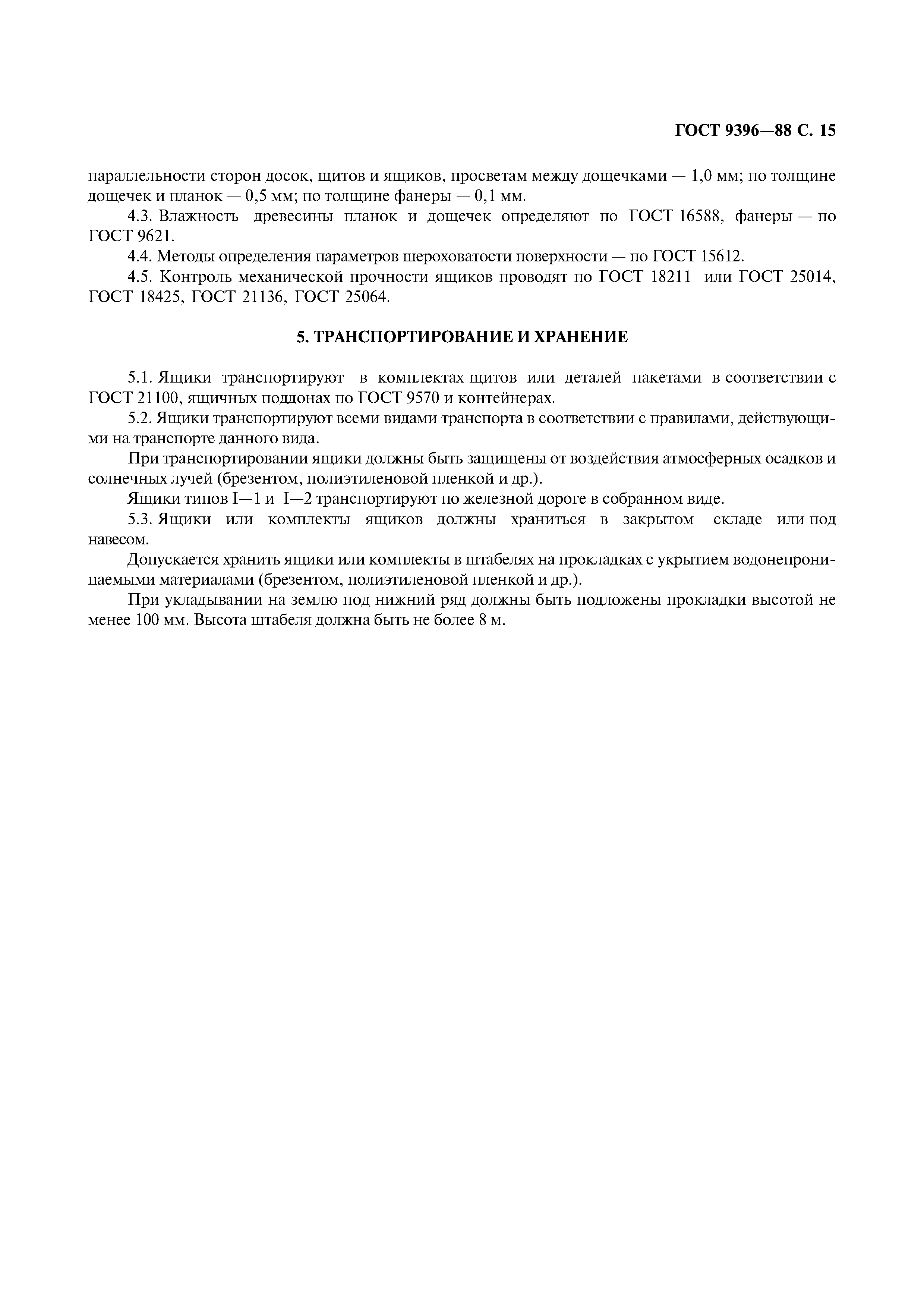 ГОСТ 9396—88 С. 15

параллельности сторон досок, щитов и ящиков, просветам между дощечками — 1,0 мм; по толщине дощечек и планок — 0,5 мм; по толщине фанеры — 0,1 мм.

4.3. Влажность древесины планок и дощечек определяют по ГОСТ 16588, фанеры — по ГОСТ 9621.

4.4. Методы определения параметров шероховатости поверхности — по ГОСТ 15612.

4.5. Контроль механической прочности ящиков проводят по ГОСТ 18211 или ГОСТ 25014, ГОСТ 18425, ГОСТ 21136, ГОСТ 25064.

5. ТРАНСПОРТИРОВАНИЕ И ХРАНЕНИЕ

5.1. Ящики транспортируют в комплектах щитов или деталей пакетами в соответствии с ГОСТ 21100, ящичных поддонах по ГОСТ 9570 и контейнерах.

5.2. Ящики транспортируют всеми видами транспорта в соответствии с правилами, действующими на транспорте данного вида.

При транспортировании ящики должны быть защищены от воздействия атмосферных осадков и солнечных лучей (брезентом, полиэтиленовой пленкой и др.).

Ящики типов I—1 и I—2 транспортируют по железной дороге в собранном виде.

5.3. Ящики или комплекты ящиков должны храниться в закрытом складе или под навесом.

Допускается хранить ящики или комплекты в штабелях на прокладках с укрытием водонепроницаемыми материалами (брезентом, полиэтиленовой пленкой и др.).

При укладывании на землю под нижний ряд должны быть подложены прокладки высотой не менее 100 мм. Высота штабеля должна быть не более 8 м.